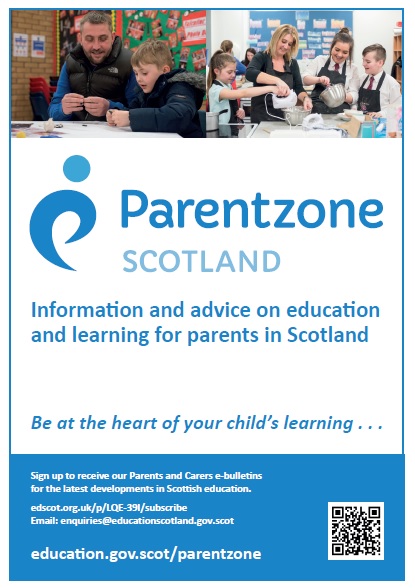 Parentzone
SCOTLAND

Information and advice on education and learning for parents in Scotland

Be at the heart of your child's learning . . .

Sign up to receive our Parents and Carers e-bulletins for the latest developments in Scottish education.

edscot.org.uk/p/LQE-39I/subscribe
Email: enquiries@educationscotland.gov.scot

education.gov.scot/parentzone